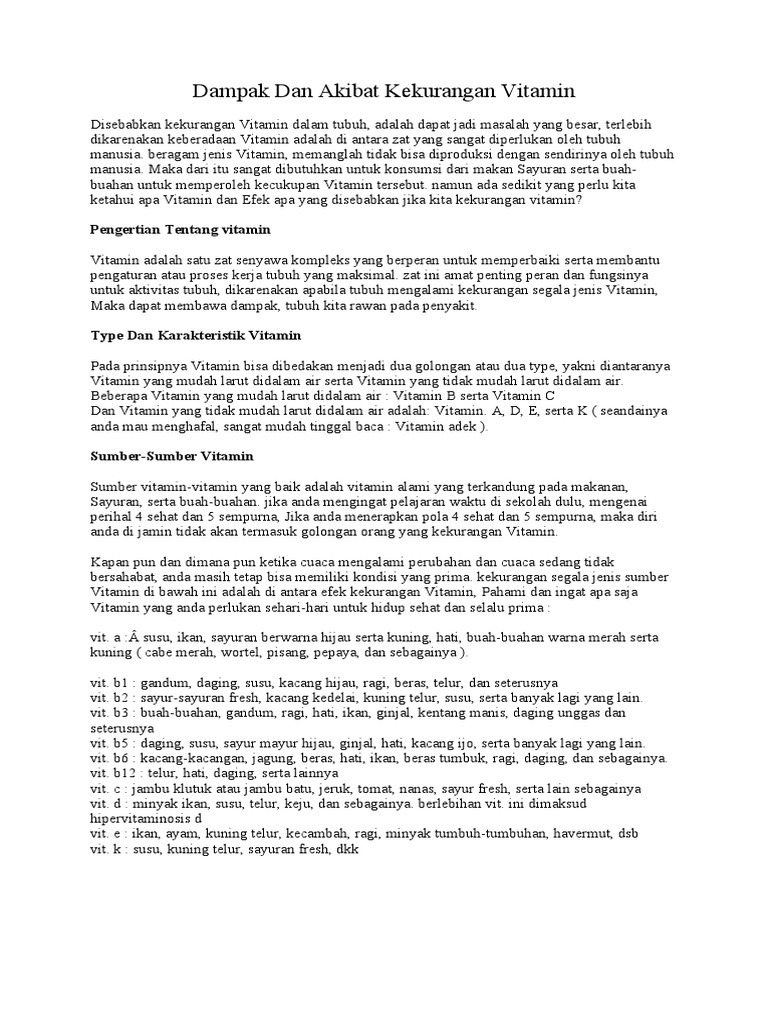 Dampak Dan Akibat Kekurangan Vitamin

Disebabkan kekurangan Vitamin dalam tubuh, adalah dapat jadi masalah yang besar, terlebih dikarenakan keberadaan Vitamin adalah di antara zat yang sangat diperlukan oleh tubuh manusia. beragam jenis Vitamin, memanglah tidak bisa diproduksi dengan sendirinya oleh tubuh manusia. Maka dari itu sangat dibutuhkan untuk konsumsi dari makan Sayuran serta buah-buahan untuk memperoleh kecukupan Vitamin tersebut. namun ada sedikit yang perlu kita ketahui apa Vitamin dan Efek apa yang disebabkan jika kita kekurangan vitamin?

Pengertian Tentang vitamin

Vitamin adalah satu zat senyawa kompleks yang berperan untuk memperbaiki serta membantu pengaturan atau proses kerja tubuh yang maksimal. zat ini amat penting peran dan fungsinya untuk aktivitas tubuh, dikarenakan apabila tubuh mengalami kekurangan segala jenis Vitamin, Maka dapat membawa dampak, tubuh kita rawan pada penyakit.

Type Dan Karakteristik Vitamin

Pada prinsipnya Vitamin bisa dibedakan menjadi dua golongan atau dua type, yakni diantaranya Vitamin yang mudah larut didalam air serta Vitamin yang tidak mudah larut didalam air.
Beberapa Vitamin yang mudah larut didalam air : Vitamin B serta Vitamin C
Dan Vitamin yang tidak mudah larut didalam air adalah: Vitamin. A, D, E, serta K ( seandainya anda mau menghafal, sangat mudah tinggal baca : Vitamin adek ).

Sumber-Sumber Vitamin

Sumber vitamin-vitamin yang baik adalah vitamin alami yang terkandung pada makanan, Sayuran, serta buah-buahan. jika anda mengingat pelajaran waktu di sekolah dulu, mengenai perihal 4 sehat dan 5 sempurna, Jika anda menerapkan pola 4 sehat dan 5 sempurna, maka diri anda di jamin tidak akan termasuk golongan orang yang kekurangan Vitamin.

Kapan pun dan dimana pun ketika cuaca mengalami perubahan dan cuaca sedang tidak bersahabat, anda masih tetap bisa memiliki kondisi yang prima. kekurangan segala jenis sumber Vitamin di bawah ini adalah di antara efek kekurangan Vitamin, Pahami dan ingat apa saja Vitamin yang anda perlukan sehari-hari untuk hidup sehat dan selalu prima :

vit. a :Â susu, ikan, sayuran berwarna hijau serta kuning, hati, buah-buahan warna merah serta kuning ( cabe merah, wortel, pisang, pepaya, dan sebagainya ).

vit. b1 : gandum, daging, susu, kacang hijau, ragi, beras, telur, dan seterusnya
vit. b2 : sayur-sayuran fresh, kacang kedelai, kuning telur, susu, serta banyak lagi yang lain.
vit. b3 : buah-buahan, gandum, ragi, hati, ikan, ginjal, kentang manis, daging unggas dan seterusnya
vit. b5 : daging, susu, sayur mayur hijau, ginjal, hati, kacang ijo, serta banyak lagi yang lain.
vit. b6 : kacang-kacangan, jagung, beras, hati, ikan, beras tumbuk, ragi, daging, dan sebagainya.
vit. b12 : telur, hati, daging, serta lainnya
vit. c : jambu klutuk atau jambu batu, jeruk, tomat, nanas, sayur fresh, serta lain sebagainya
vit. d : minyak ikan, susu, telur, keju, dan sebagainya. berlebihan vit. ini dimaksud hipervitaminosis d
vit. e : ikan, ayam, kuning telur, kecambah, ragi, minyak tumbuh-tumbuhan, havermut, dsb
vit. k : susu, kuning telur, sayuran fresh, dkk